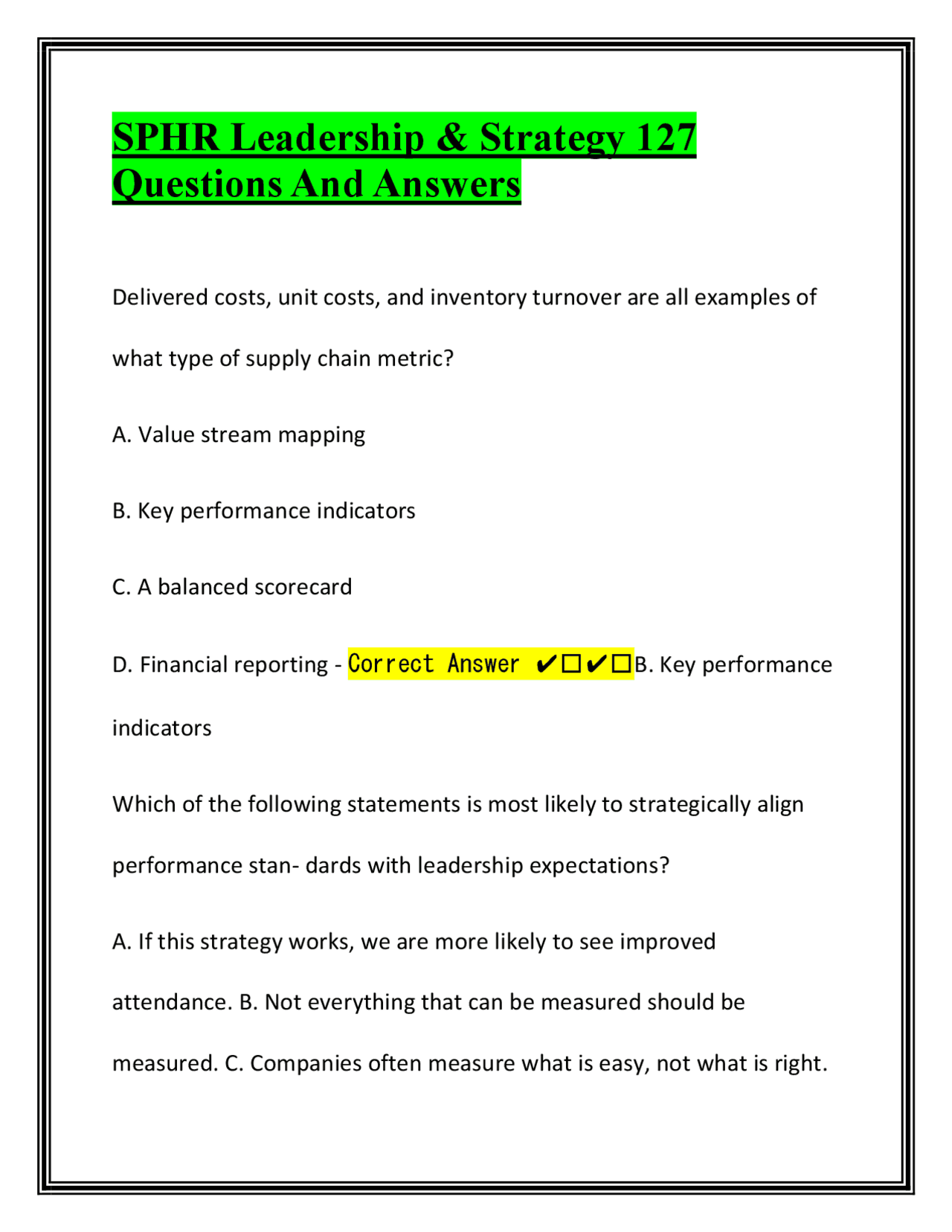 SPHR Leadership & Strategy 127 Questions And Answers

Delivered costs, unit costs, and inventory turnover are all examples of what type of supply chain metric?

A. Value stream mapping

B. Key performance indicators

C. A balanced scorecard

D. Financial reporting - Correct Answer ✔☐✔☐B. Key performance indicators

Which of the following statements is most likely to strategically align performance stan- dards with leadership expectations?

A. If this strategy works, we are more likely to see improved attendance. B. Not everything that can be measured should be measured. C. Companies often measure what is easy, not what is right.